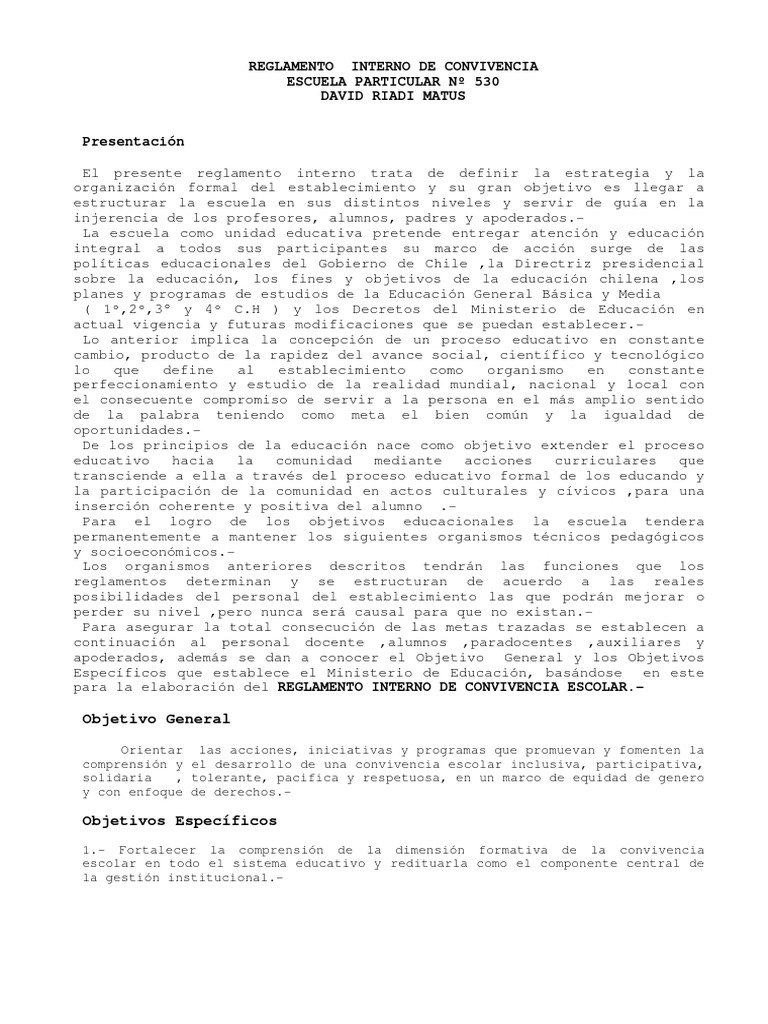 REGLAMENTO INTERNO DE CONVIVENCIA
ESCUELA PARTICULAR Nº 530
DAVID RIADI MATUS

Presentación

El presente reglamento interno trata de definir la estrategia y la organización formal del establecimiento y su gran objetivo es llegar a estructurar la escuela en sus distintos niveles y servir de guía en la injerencia de los profesores, alumnos, padres y apoderados.-
La escuela como unidad educativa pretende entregar atención y educación integral a todos sus participantes su marco de acción surge de las políticas educacionales del Gobierno de Chile ,la Directriz presidencial sobre la educación, los fines y objetivos de la educación chilena ,los planes y programas de estudios de la Educación General Básica y Media ( 1º,2º,3º y 4º C.H ) y los Decretos del Ministerio de Educación en actual vigencia y futuras modificaciones que se puedan establecer.-
Lo anterior implica la concepción de un proceso educativo en constante cambio, producto de la rapidez del avance social, científico y tecnológico lo que define al establecimiento como organismo en constante perfeccionamiento y estudio de la realidad mundial, nacional y local con el consecuente compromiso de servir a la persona en el más amplio sentido de la palabra teniendo como meta el bien común y la igualdad de oportunidades.-
De los principios de la educación nace como objetivo extender el proceso educativo hacia la comunidad mediante acciones curriculares que transciende a ella a través del proceso educativo formal de los educando y la participación de la comunidad en actos culturales y cívicos ,para una inserción coherente y positiva del alumno .-
Para el logro de los objetivos educacionales la escuela tendera permanentemente a mantener los siguientes organismos técnicos pedagógicos y socioeconómicos.-
Los organismos anteriores descritos tendrán las funciones que los reglamentos determinan y se estructuran de acuerdo a las reales posibilidades del personal del establecimiento las que podrán mejorar o perder su nivel ,pero nunca será causal para que no existan.-
Para asegurar la total consecución de las metas trazadas se establecen a continuación al personal docente ,alumnos ,paradocentes ,auxiliares y apoderados, además se dan a conocer el Objetivo General y los Objetivos Específicos que establece el Ministerio de Educación, basándose en este para la elaboración del REGLAMENTO INTERNO DE CONVIVENCIA ESCOLAR.-

Objetivo General

Orientar las acciones, iniciativas y programas que promuevan y fomenten la comprensión y el desarrollo de una convivencia escolar inclusiva, participativa, solidaria , tolerante, pacifica y respetuosa, en un marco de equidad de genero y con enfoque de derechos.-

Objetivos Específicos

1.- Fortalecer la comprensión de la dimensión formativa de la convivencia escolar en todo el sistema educativo y redituarla como el componente central de la gestión institucional.-